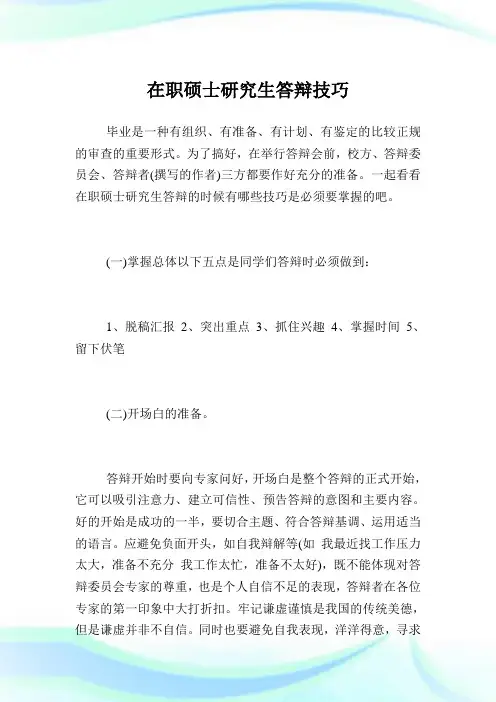 在职硕士研究生答辩技巧

毕业是一种有组织、有准备、有计划、有鉴定的比较正规的审查的重要形式。为了搞好，在举行答辩会前，校方、答辩委员会、答辩者(撰写的作者)三方都要作好充分的准备。一起看看在职硕士研究生答辩的时候有哪些技巧是必须要掌握的吧。

(一)掌握总体以下五点是同学们答辩时必须做到：

1、脱稿汇报 2、突出重点 3、抓住兴趣 4、掌握时间 5、留下伏笔

(二)开场白的准备。

答辩开始时要向专家问好，开场白是整个答辩的正式开始，它可以吸引注意力、建立可信性、预告答辩的意图和主要内容。好的开始是成功的一半，要切合主题、符合答辩基调、运用适当的语言。应避免负面开头，如自我辩解等(如 我最近找工作压力太大，准备不充分 我工作太忙，准备不太好)，既不能体现对答辩委员会专家的尊重，也是个人自信不足的表现，答辩者在各位专家的第一印象中大打折扣。牢记谦虚谨慎是我国的传统美德，但是谦虚并非不自信。同时也要避免自我表现，洋洋得意，寻求